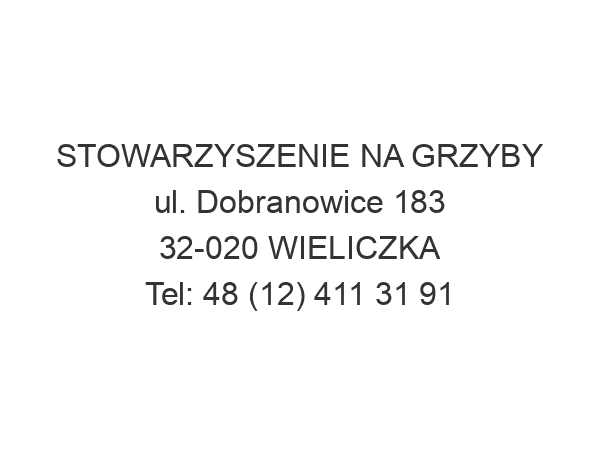 STOWARZYSZENIE NA GRZYBY
ul. Dobranowice 183
32-020 WIELICZKA
Tel: 48 (12) 411 31 91